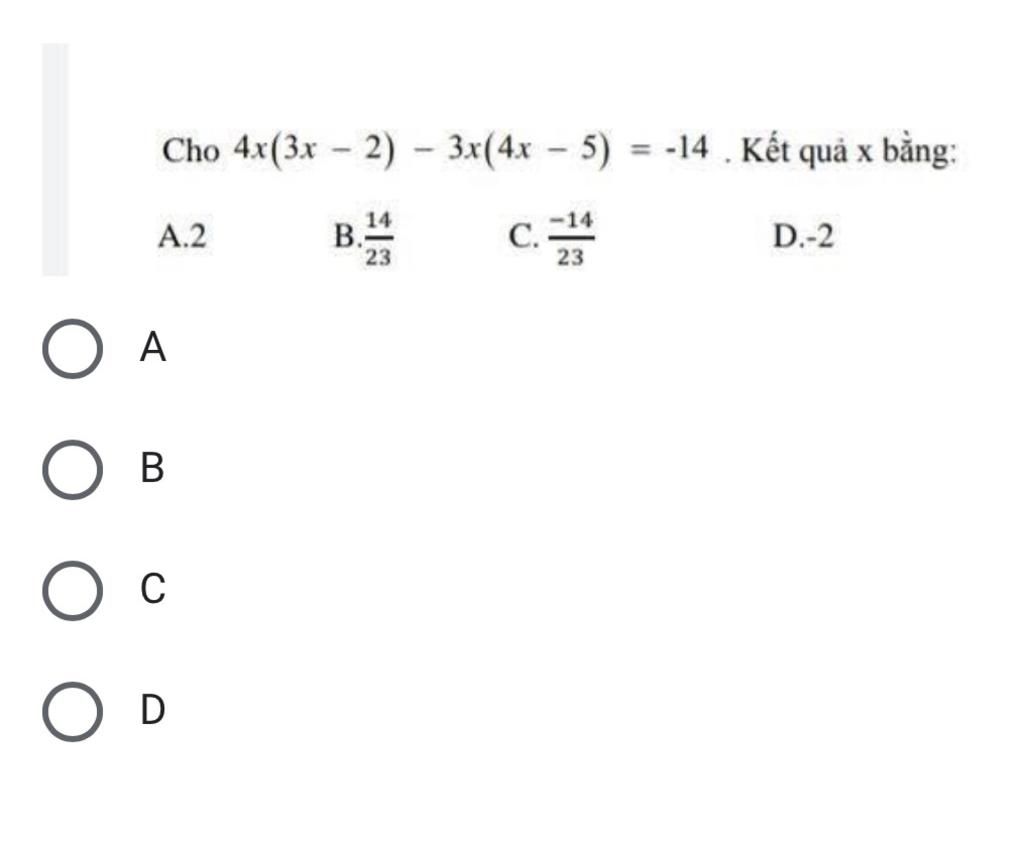 Cho $4x(3x - 2) - 3x(4x - 5) = -14$ . Kết quả x bằng:

A.2 B.$\frac{14}{23}$ C. $\frac{-14}{23}$ D.-2

A

B

C

D